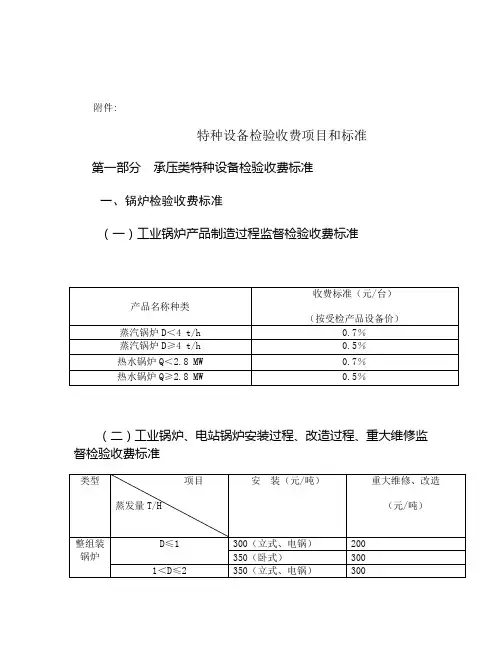 附件:

特种设备检验收费项目和标准

第一部分　承压类特种设备检验收费标准

一、锅炉检验收费标准

（一）工业锅炉产品制造过程监督检验收费标准

| 产品名称种类 | 收费标准（元/台）（按受检产品设备价） |
|---|---|
| 蒸汽锅炉 D<4 t/h | 0.7% |
| 蒸汽锅炉 D≥4 t/h | 0.5% |
| 热水锅炉 Q<2.8 MW | 0.7% |
| 热水锅炉 Q≥2.8 MW | 0.5% |

（二）工业锅炉、电站锅炉安装过程、改造过程、重大维修监督检验收费标准

| 类型 | 项目 蒸发量 T/H | 安　装（元/吨） | 重大维修、改造（元/吨） |
|---|---|---|---|
| 整组装锅炉 | D≤1 | 300（立式、电锅） | 200 |
| | | 350（卧式） | 300 |
| | 1<D≤2 | 350（立式、电锅） | 300 |